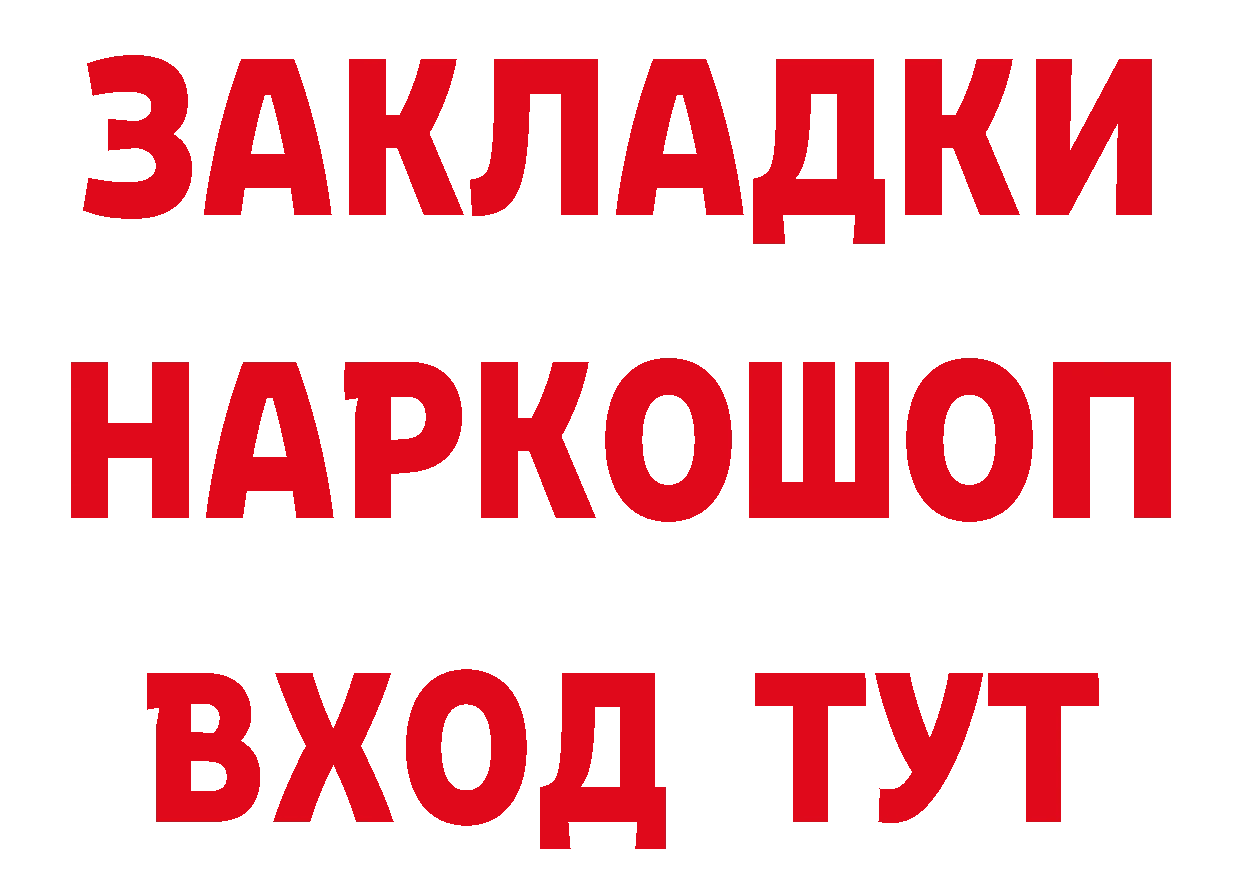 ЗАКЛАДКИ НАРКОШОП ВХОД ТУТ